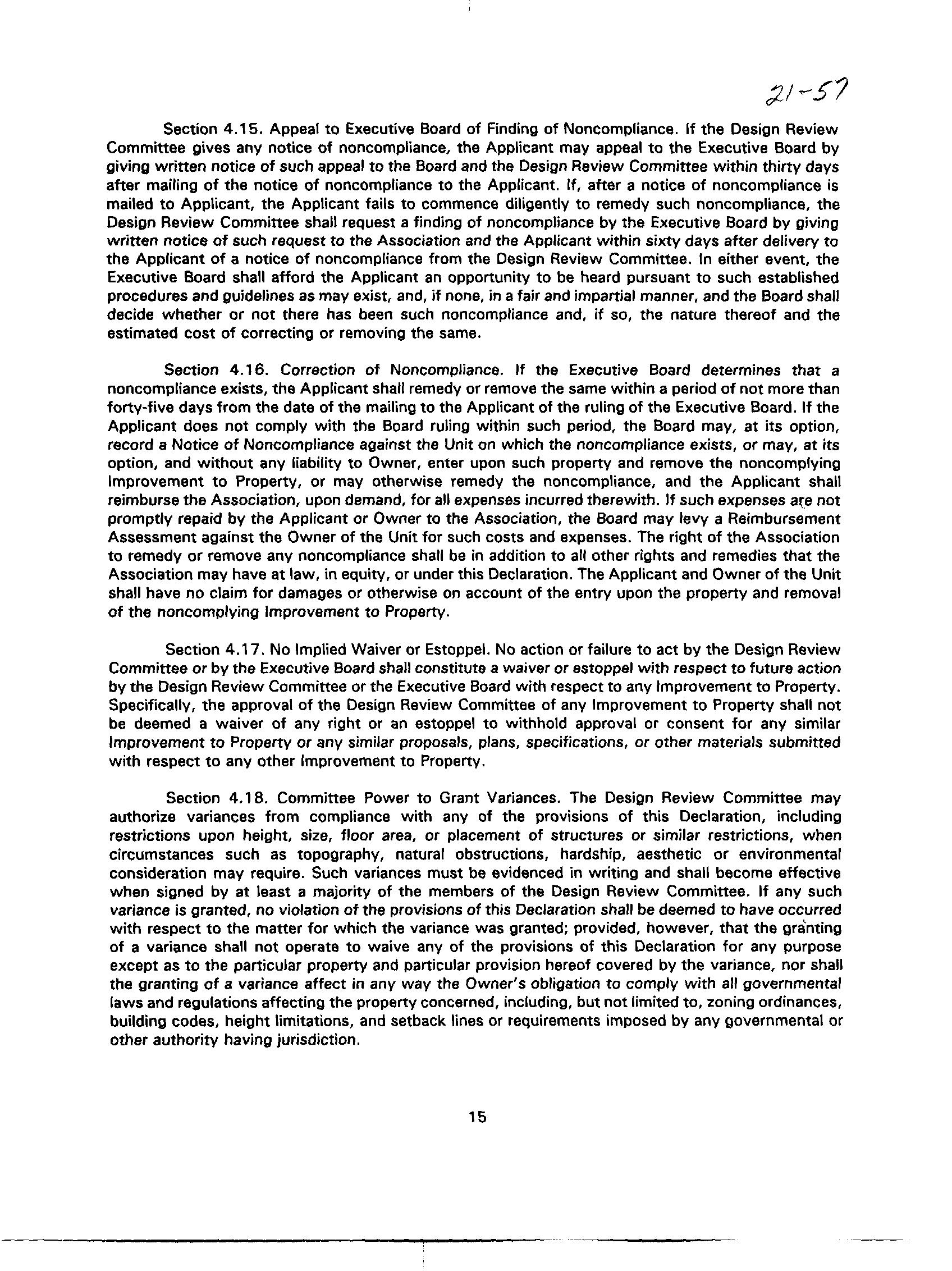 21-57

Section 4.15. Appeal to Executive Board of Finding of Noncompliance. If the Design Review Committee gives any notice of noncompliance, the Applicant may appeal to the Executive Board by giving written notice of such appeal to the Board and the Design Review Committee within thirty days after mailing of the notice of noncompliance to the Applicant. If, after a notice of noncompliance is mailed to Applicant, the Applicant fails to commence diligently to remedy such noncompliance, the Design Review Committee shall request a finding of noncompliance by the Executive Board by giving written notice of such request to the Association and the Applicant within sixty days after delivery to the Applicant of a notice of noncompliance from the Design Review Committee. In either event, the Executive Board shall afford the Applicant an opportunity to be heard pursuant to such established procedures and guidelines as may exist, and, if none, in a fair and impartial manner, and the Board shall decide whether or not there has been such noncompliance and, if so, the nature thereof and the estimated cost of correcting or removing the same.

Section 4.16. Correction of Noncompliance. If the Executive Board determines that a noncompliance exists, the Applicant shall remedy or remove the same within a period of not more than forty-five days from the date of the mailing to the Applicant of the ruling of the Executive Board. If the Applicant does not comply with the Board ruling within such period, the Board may, at its option, record a Notice of Noncompliance against the Unit on which the noncompliance exists, or may, at its option, and without any liability to Owner, enter upon such property and remove the noncomplying Improvement to Property, or may otherwise remedy the noncompliance, and the Applicant shall reimburse the Association, upon demand, for all expenses incurred therewith. If such expenses are not promptly repaid by the Applicant or Owner to the Association, the Board may levy a Reimbursement Assessment against the Owner of the Unit for such costs and expenses. The right of the Association to remedy or remove any noncompliance shall be in addition to all other rights and remedies that the Association may have at law, in equity, or under this Declaration. The Applicant and Owner of the Unit shall have no claim for damages or otherwise on account of the entry upon the property and removal of the noncomplying Improvement to Property.

Section 4.17. No Implied Waiver or Estoppel. No action or failure to act by the Design Review Committee or by the Executive Board shall constitute a waiver or estoppel with respect to future action by the Design Review Committee or the Executive Board with respect to any Improvement to Property. Specifically, the approval of the Design Review Committee of any Improvement to Property shall not be deemed a waiver of any right or an estoppel to withhold approval or consent for any similar Improvement to Property or any similar proposals, plans, specifications, or other materials submitted with respect to any other Improvement to Property.

Section 4.18. Committee Power to Grant Variances. The Design Review Committee may authorize variances from compliance with any of the provisions of this Declaration, including restrictions upon height, size, floor area, or placement of structures or similar restrictions, when circumstances such as topography, natural obstructions, hardship, aesthetic or environmental consideration may require. Such variances must be evidenced in writing and shall become effective when signed by at least a majority of the members of the Design Review Committee. If any such variance is granted, no violation of the provisions of this Declaration shall be deemed to have occurred with respect to the matter for which the variance was granted; provided, however, that the granting of a variance shall not operate to waive any of the provisions of this Declaration for any purpose except as to the particular property and particular provision hereof covered by the variance, nor shall the granting of a variance affect in any way the Owner's obligation to comply with all governmental laws and regulations affecting the property concerned, including, but not limited to, zoning ordinances, building codes, height limitations, and setback lines or requirements imposed by any governmental or other authority having jurisdiction.

15